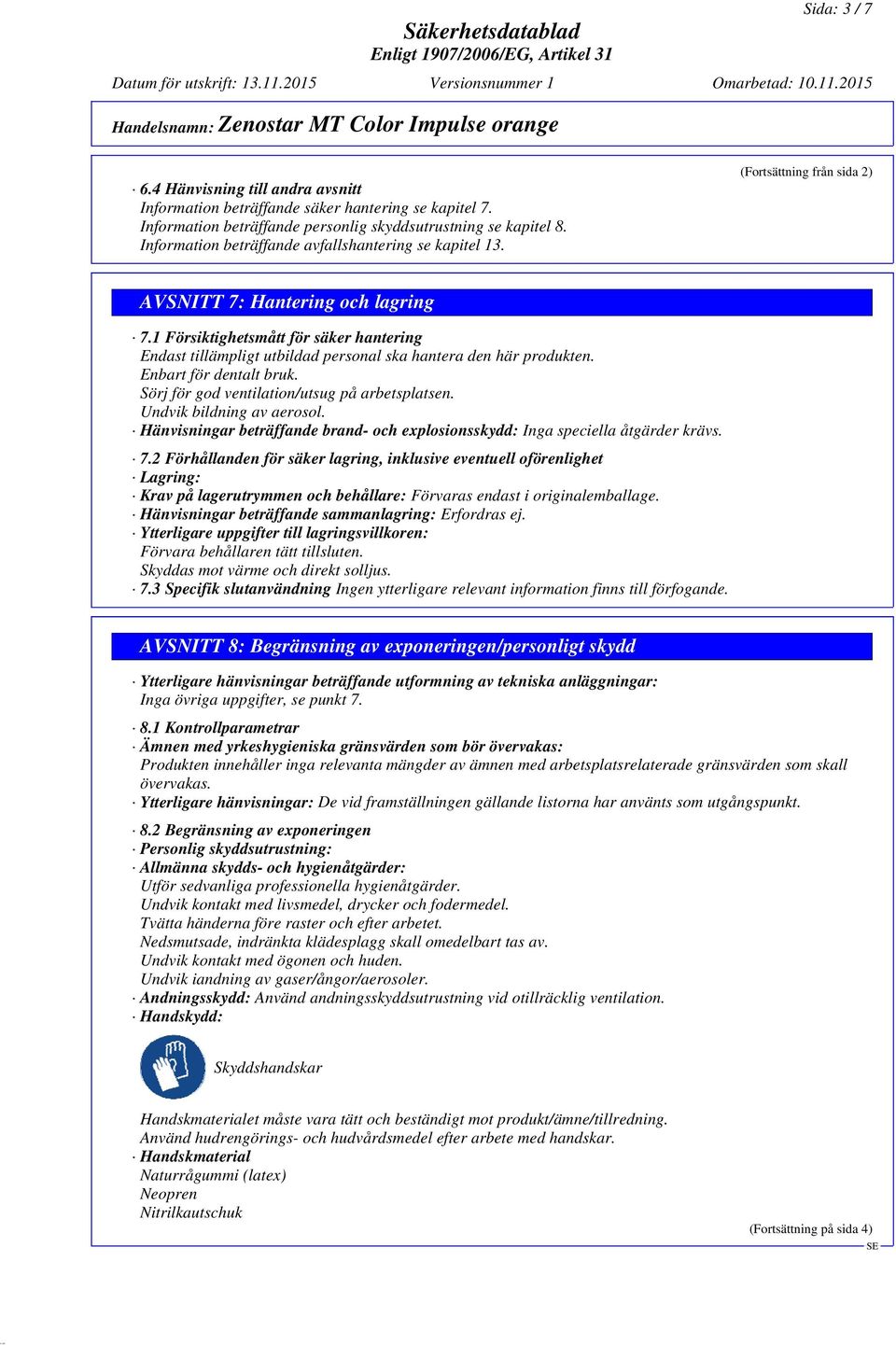 Sida: 3 / 7

Säkerhetsdatablad
Enligt 1907/2006/EG, Artikel 31

Datum för utskrift: 13.11.2015 Versionsnummer 1 Omarbetad: 10.11.2015

Handelsnamn: Zenostar MT Color Impulse orange

(Fortsättning från sida 2)

· 6.4 Hänvisning till andra avsnitt
Information beträffande säker hantering se kapitel 7.
Information beträffande personlig skyddsutrustning se kapitel 8.
Information beträffande avfallshantering se kapitel 13.

AVSNITT 7: Hantering och lagring

· 7.1 Försiktighetsmått för säker hantering
Endast tillämpligt utbildad personal ska hantera den här produkten.
Enbart för dentalt bruk.
Sörj för god ventilation/utsug på arbetsplatsen.
Undvik bildning av aerosol.
· Hänvisningar beträffande brand- och explosionsskydd: Inga speciella åtgärder krävs.

· 7.2 Förhållanden för säker lagring, inklusive eventuell oförenlighet
· Lagring:
· Krav på lagerutrymmen och behållare: Förvaras endast i originalemballage.
· Hänvisningar beträffande sammanlagring: Erfordras ej.
· Ytterligare uppgifter till lagringsvillkoren:
Förvara behållaren tätt tillsluten.
Skyddas mot värme och direkt solljus.
· 7.3 Specifik slutanvändning Ingen ytterligare relevant information finns till förfogande.

AVSNITT 8: Begränsning av exponeringen/personligt skydd

· Ytterligare hänvisningar beträffande utformning av tekniska anläggningar:
Inga övriga uppgifter, se punkt 7.

· 8.1 Kontrollparametrar
· Ämnen med yrkeshygieniska gränsvärden som bör övervakas:
Produkten innehåller inga relevanta mängder av ämnen med arbetsplatsrelaterade gränsvärden som skall övervakas.
· Ytterligare hänvisningar: De vid framställningen gällande listorna har använts som utgångspunkt.

· 8.2 Begränsning av exponeringen
· Personlig skyddsutrustning:
· Allmänna skydds- och hygienåtgärder:
Utför sedvanliga professionella hygienåtgärder.
Undvik kontakt med livsmedel, drycker och fodermedel.
Tvätta händerna före raster och efter arbetet.
Nedsmutsade, indränkta klädesplagg skall omedelbart tas av.
Undvik kontakt med ögonen och huden.
Undvik iandning av gaser/ångor/aerosoler.
· Andningsskydd: Använd andningsskyddsutrustning vid otillräcklig ventilation.
· Handskydd:

Skyddshandskar

Handskmaterialet måste vara tätt och beständigt mot produkt/ämne/tillredning.
Använd hudrengörings- och hudvårdsmedel efter arbete med handskar.
· Handskmaterial
Naturrågummi (latex)
Neopren
Nitrilkautschuk

(Fortsättning på sida 4)
SE